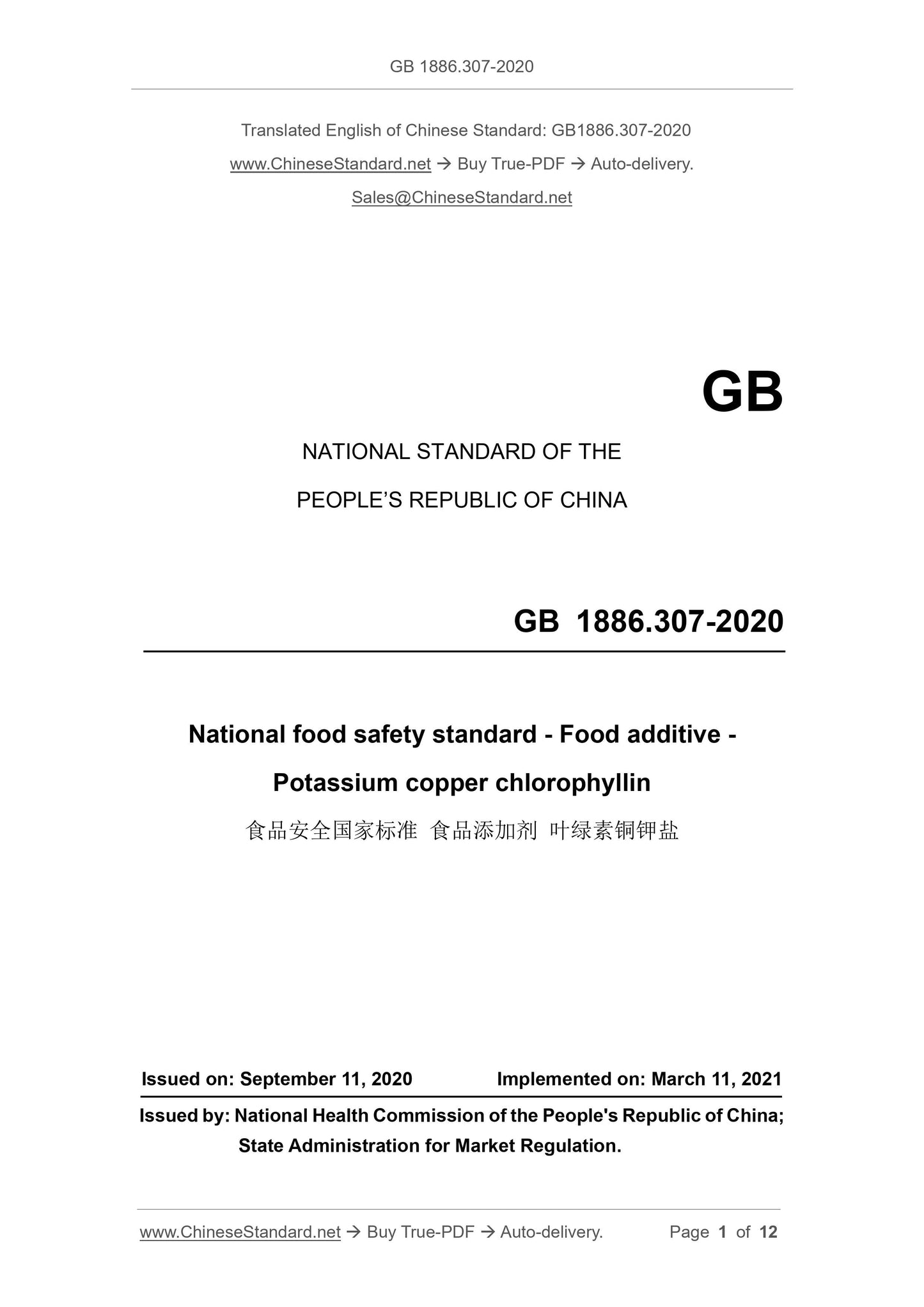 GB 1886.307-2020

Translated English of Chinese Standard: GB1886.307-2020

www.ChineseStandard.net → Buy True-PDF → Auto-delivery.

Sales@ChineseStandard.net

GB

NATIONAL STANDARD OF THE

PEOPLE'S REPUBLIC OF CHINA

GB 1886.307-2020

National food safety standard - Food additive - Potassium copper chlorophyllin

食品安全国家标准 食品添加剂 叶绿素铜钾盐

Issued on: September 11, 2020 Implemented on: March 11, 2021

Issued by: National Health Commission of the People's Republic of China; State Administration for Market Regulation.

www.ChineseStandard.net → Buy True-PDF → Auto-delivery. Page 1 of 12